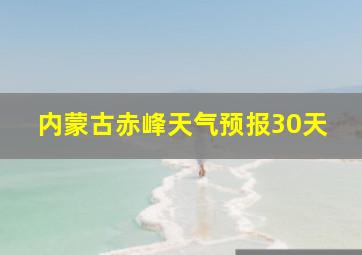 内蒙古赤峰天气预报30天